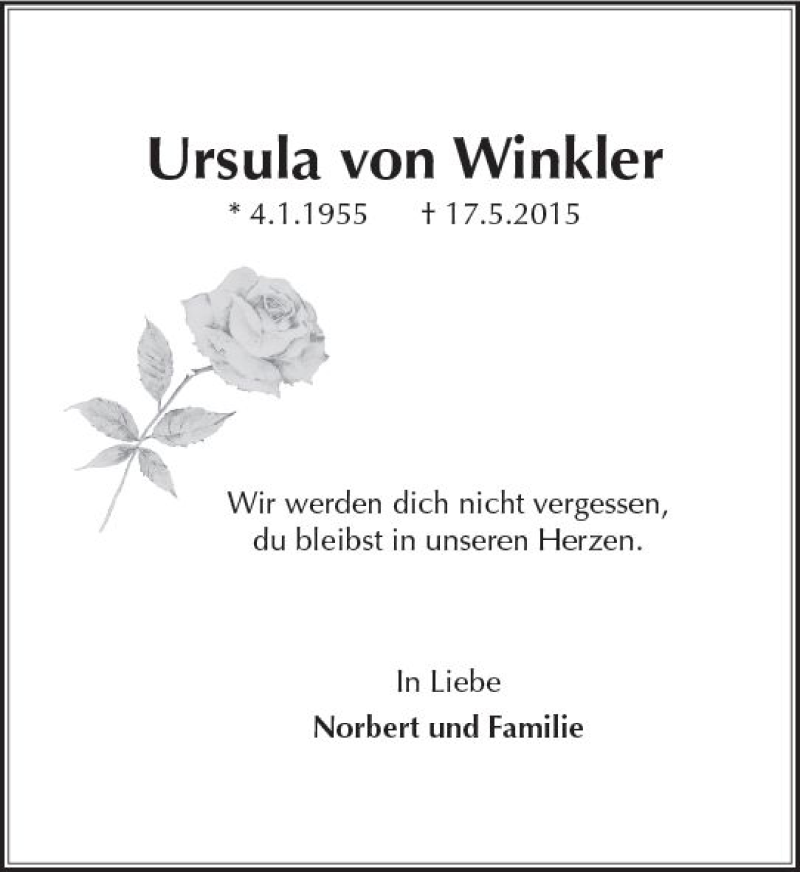 Ursula von Winkler

* 4.1.1955 † 17.5.2015

Wir werden dich nicht vergessen,
du bleibst in unseren Herzen.

In Liebe

Norbert und Familie